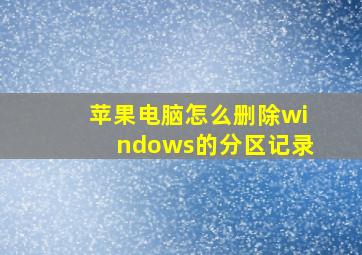 苹果电脑怎么删除windows的分区记录